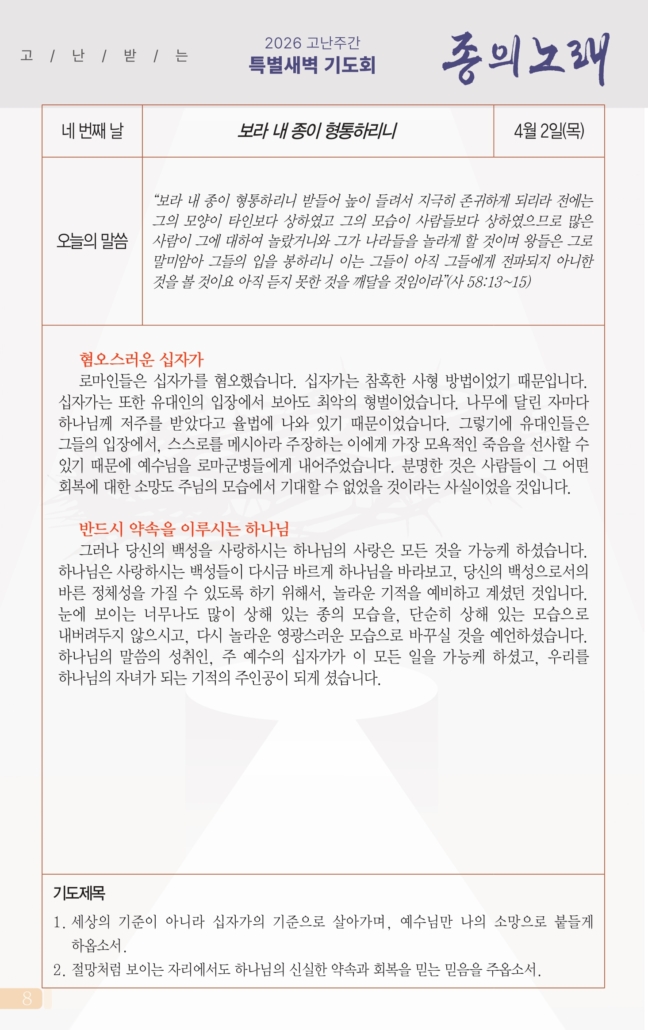 고 / 난 / 받 / 는

2026 고난주간
특별새벽 기도회

종의노래

| 네 번째 날 | 보라 내 종이 형통하리니 | 4월 2일(목) |
|---|---|---|
| 오늘의 말씀 | "보라 내 종이 형통하리니 받들어 높이 들려서 지극히 존귀하게 되리라 전에는 그의 모양이 타인보다 상하였고 그의 모습이 사람들보다 상하였으므로 많은 사람이 그에 대하여 놀랐거니와 그가 나라들을 놀라게 할 것이며 왕들은 그로 말미암아 그들의 입을 봉하리니 이는 그들이 아직 그들에게 전파되지 아니한 것을 볼 것이요 아직 듣지 못한 것을 깨달을 것임이라"(사 58:13~15) | |

혐오스러운 십자가
로마인들은 십자가를 혐오했습니다. 십자가는 참혹한 사형 방법이었기 때문입니다. 십자가는 또한 유대인의 입장에서 보아도 최악의 형벌이었습니다. 나무에 달린 자마다 하나님께 저주를 받았다고 율법에 나와 있기 때문이었습니다. 그렇기에 유대인들은 그들의 입장에서, 스스로를 메시아라 주장하는 이에게 가장 모욕적인 죽음을 선사할 수 있기 때문에 예수님을 로마군병들에게 내어주었습니다. 분명한 것은 사람들이 그 어떤 회복에 대한 소망도 주님의 모습에서 기대할 수 없었을 것이라는 사실이었을 것입니다.

반드시 약속을 이루시는 하나님
그러나 당신의 백성을 사랑하시는 하나님의 사랑은 모든 것을 가능케 하셨습니다. 하나님은 사랑하시는 백성들이 다시금 바르게 하나님을 바라보고, 당신의 백성으로서의 바른 정체성을 가질 수 있도록 하기 위해서, 놀라운 기적을 예비하고 계셨던 것입니다. 눈에 보이는 너무나도 많이 상해 있는 종의 모습을, 단순히 상해 있는 모습으로 내버려두지 않으시고, 다시 놀라운 영광스러운 모습으로 바꾸실 것을 예언하셨습니다. 하나님의 말씀의 성취인, 주 예수의 십자가가 이 모든 일을 가능케 하셨고, 우리를 하나님의 자녀가 되는 기적의 주인공이 되게 셨습니다.

기도제목
1. 세상의 기준이 아니라 십자가의 기준으로 살아가며, 예수님만 나의 소망으로 붙들게 하옵소서.
2. 절망처럼 보이는 자리에서도 하나님의 신실한 약속과 회복을 믿는 믿음을 주옵소서.

8